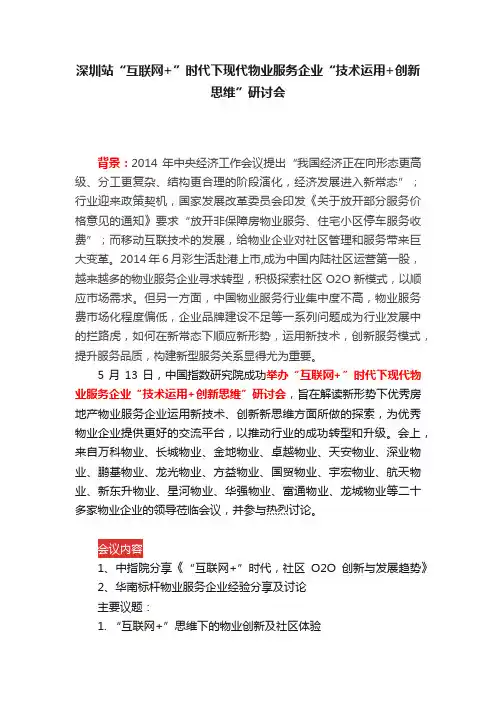 深圳站“互联网+”时代下现代物业服务企业“技术运用+创新思维”研讨会

背景：2014 年中央经济工作会议提出“我国经济正在向形态更高级、分工更复杂、结构更合理的阶段演化，经济发展进入新常态”；行业迎来政策契机，国家发展改革委员会印发《关于放开部分服务价格意见的通知》要求“放开非保障房物业服务、住宅小区停车服务收费”；而移动互联技术的发展，给物业企业对社区管理和服务带来巨大变革。2014 年 6 月彩生活赴港上市,成为中国内陆社区运营第一股，越来越多的物业服务企业寻求转型，积极探索社区 O2O 新模式，以顺应市场需求。但另一方面，中国物业服务行业集中度不高，物业服务费市场化程度偏低，企业品牌建设不足等一系列问题成为行业发展中的拦路虎，如何在新常态下顺应新形势，运用新技术，创新服务模式，提升服务品质，构建新型服务关系显得尤为重要。

5 月 13 日，中国指数研究院成功举办“互联网+”时代下现代物业服务企业“技术运用+创新思维”研讨会，旨在解读新形势下优秀房地产物业服务企业运用新技术、创新新思维方面所做的探索，为优秀物业企业提供更好的交流平台，以推动行业的成功转型和升级。会上，来自万科物业、长城物业、金地物业、卓越物业、天安物业、深业物业、鹏基物业、龙光物业、方益物业、国贸物业、宇宏物业、航天物业、新东升物业、星河物业、华强物业、富通物业、龙城物业等二十多家物业企业的领导莅临会议，并参与热烈讨论。

会议内容
1、中指院分享《“互联网+”时代，社区 O2O 创新与发展趋势》
2、华南标杆物业服务企业经验分享及讨论
主要议题：
1. “互联网+”思维下的物业创新及社区体验